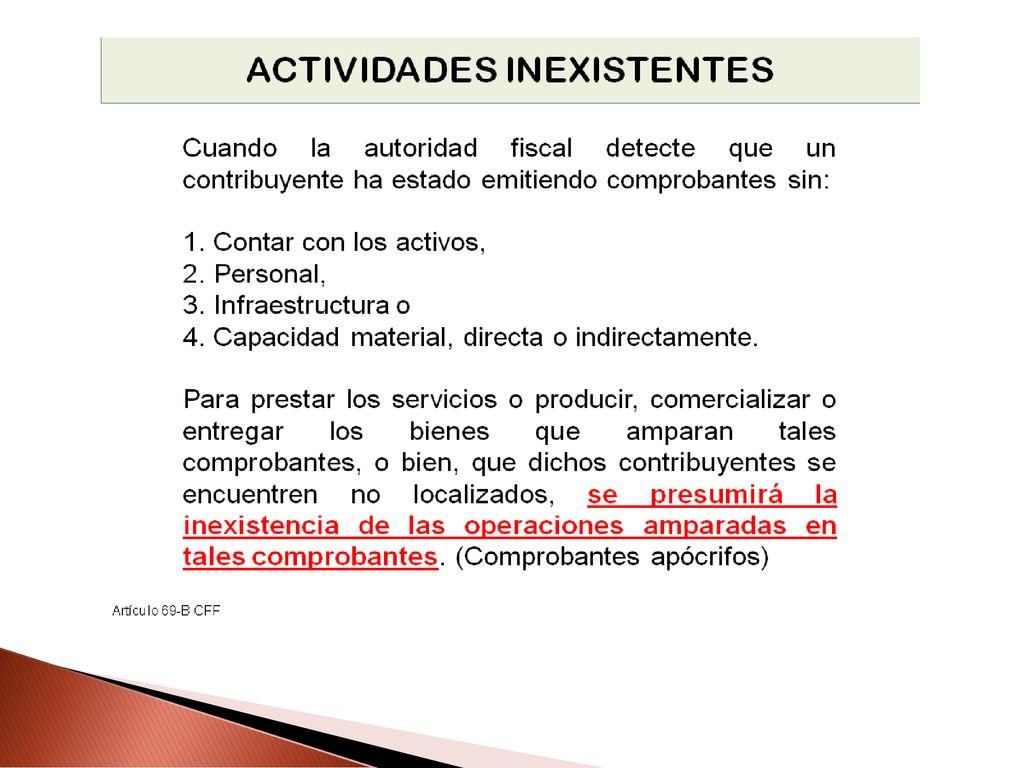 ACTIVIDADES INEXISTENTES

Cuando la autoridad fiscal detecte que un contribuyente ha estado emitiendo comprobantes sin:

1. Contar con los activos,
2. Personal,
3. Infraestructura o
4. Capacidad material, directa o indirectamente.

Para prestar los servicios o producir, comercializar o entregar los bienes que amparan tales comprobantes, o bien, que dichos contribuyentes se encuentren no localizados, se presumirá la inexistencia de las operaciones amparadas en tales comprobantes. (Comprobantes apócrifos)

Artículo 69-B CFF